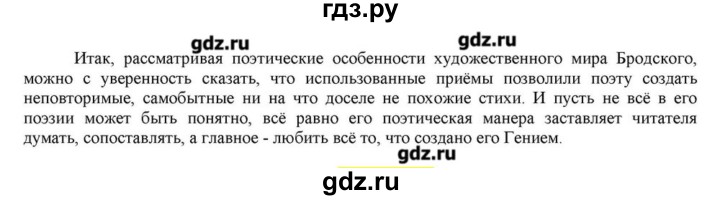 гдз.ру

gdz.ru gdz.ru

Итак, рассматривая поэтические особенности художественного мира Бродского, можно с уверенность сказать, что использованные приёмы позволили поэту создать неповторимые, самобытные ни на что доселе не похожие стихи. И пусть не всё в его поэзии может быть понятно, всё равно его поэтическая манера заставляет читателя думать, сопоставлять, а главное - любить всё то, что создано его Гением.

gdz.ru

gdz.ru